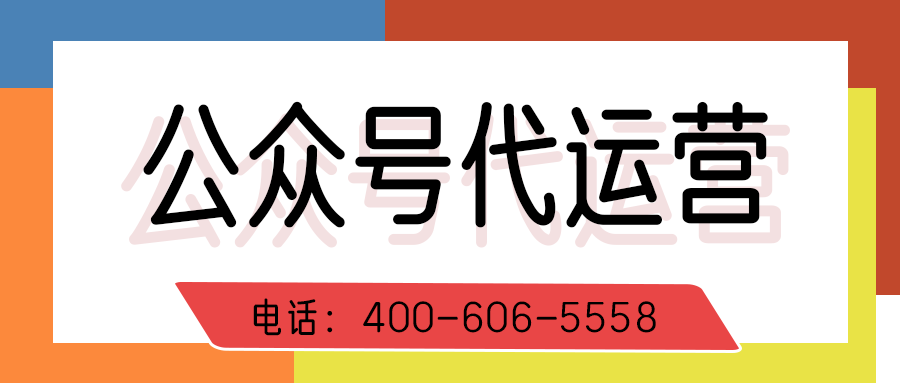 公众号代运营

电话：400-606-5558